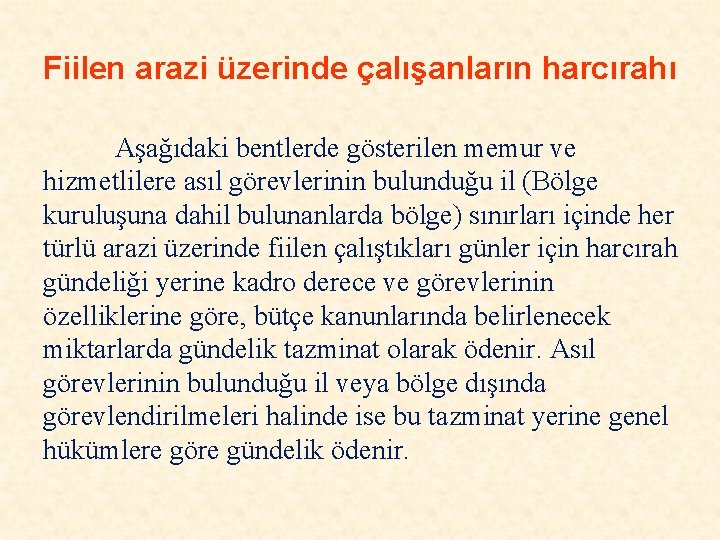 Fiilen arazi üzerinde çalışanların harcırahı

Aşağıdaki bentlerde gösterilen memur ve hizmetlilere asıl görevlerinin bulunduğu il (Bölge kuruluşuna dahil bulunanlarda bölge) sınırları içinde her türlü arazi üzerinde fiilen çalıştıkları günler için harcırah gündeliği yerine kadro derece ve görevlerinin özelliklerine göre, bütçe kanunlarında belirlenecek miktarlarda gündelik tazminat olarak ödenir. Asıl görevlerinin bulunduğu il veya bölge dışında görevlendirilmeleri halinde ise bu tazminat yerine genel hükümlere göre gündelik ödenir.